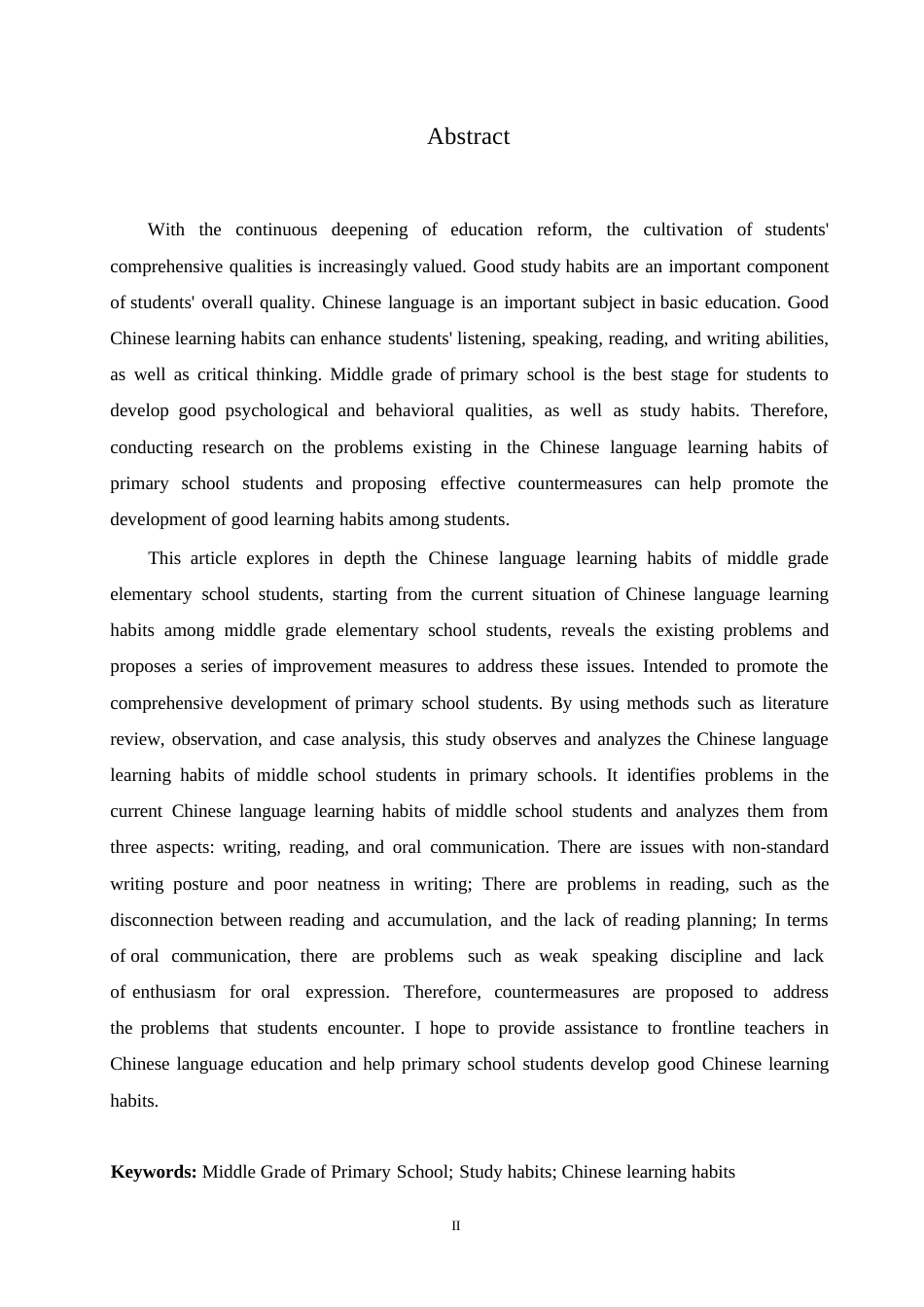 Abstract

With the continuous deepening of education reform, the cultivation of students' comprehensive qualities is increasingly valued. Good study habits are an important component of students' overall quality. Chinese language is an important subject in basic education. Good Chinese learning habits can enhance students' listening, speaking, reading, and writing abilities, as well as critical thinking. Middle grade of primary school is the best stage for students to develop good psychological and behavioral qualities, as well as study habits. Therefore, conducting research on the problems existing in the Chinese language learning habits of primary school students and proposing effective countermeasures can help promote the development of good learning habits among students.

This article explores in depth the Chinese language learning habits of middle grade elementary school students, starting from the current situation of Chinese language learning habits among middle grade elementary school students, reveals the existing problems and proposes a series of improvement measures to address these issues. Intended to promote the comprehensive development of primary school students. By using methods such as literature review, observation, and case analysis, this study observes and analyzes the Chinese language learning habits of middle school students in primary schools. It identifies problems in the current Chinese language learning habits of middle school students and analyzes them from three aspects: writing, reading, and oral communication. There are issues with non-standard writing posture and poor neatness in writing; There are problems in reading, such as the disconnection between reading and accumulation, and the lack of reading planning; In terms of oral communication, there are problems such as weak speaking discipline and lack of enthusiasm for oral expression. Therefore, countermeasures are proposed to address the problems that students encounter. I hope to provide assistance to frontline teachers in Chinese language education and help primary school students develop good Chinese learning habits.

**Keywords:** Middle Grade of Primary School; Study habits; Chinese learning habits

II